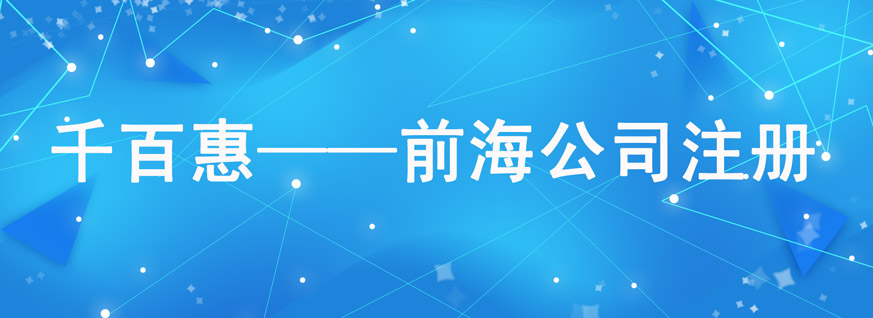 千百惠——前海公司注册